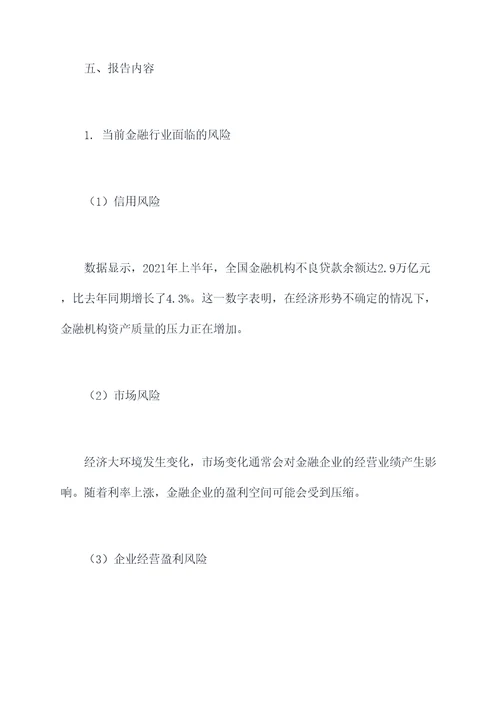 五、报告内容

1. 当前金融行业面临的风险

（1）信用风险

数据显示，2021年上半年，全国金融机构不良贷款余额达2.9万亿元，比去年同期增长了4.3%。这一数字表明，在经济形势不确定的情况下，金融机构资产质量的压力正在增加。

（2）市场风险

经济大环境发生变化，市场变化通常会对金融企业的经营业绩产生影响。随着利率上涨，金融企业的盈利空间可能会受到压缩。

（3）企业经营盈利风险